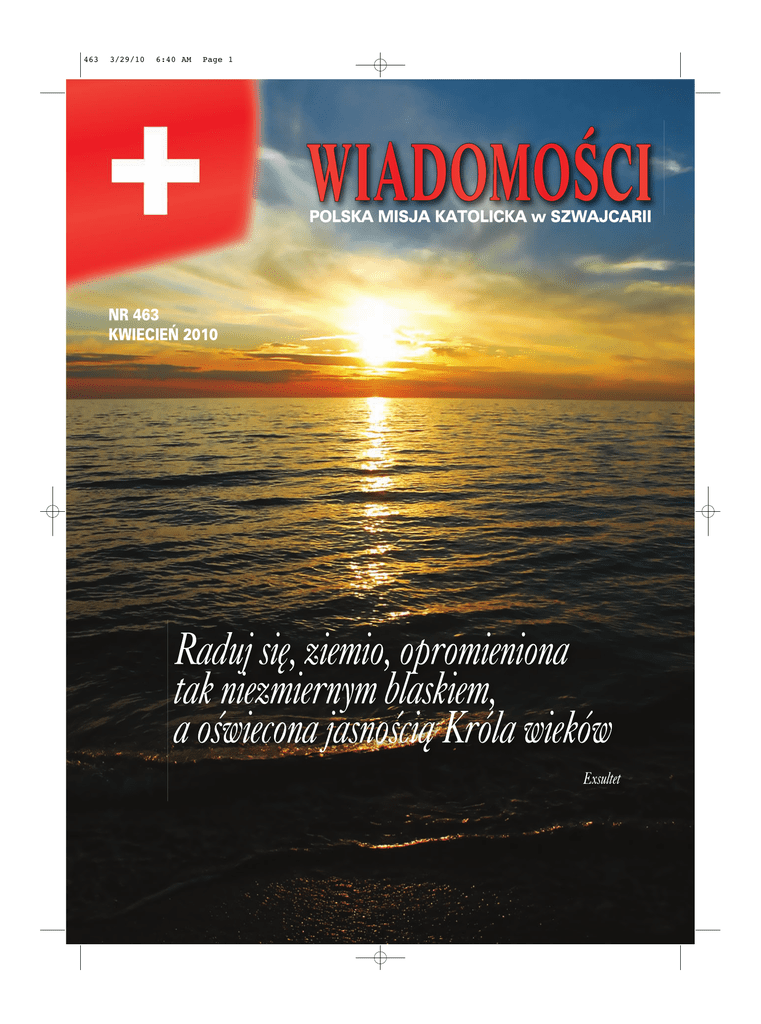 463 3/29/10 6:40 AM Page 1

WIADOMOŚCI

POLSKA MISJA KATOLICKA w SZWAJCARII

NR 463
KWIECIEŃ 2010

Raduj się, ziemio, opromieniona tak niezmiernym blaskiem, a oświecona jasnością Króla wieków

Exsultet